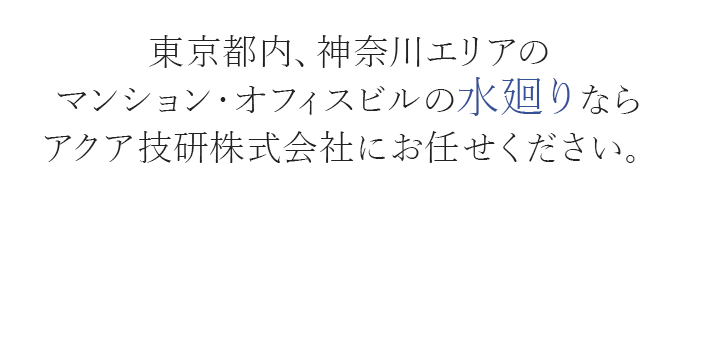 東京都内、神奈川エリアの
マンション・オフィスビルの水廻りなら
アクア技研株式会社にお任せください。